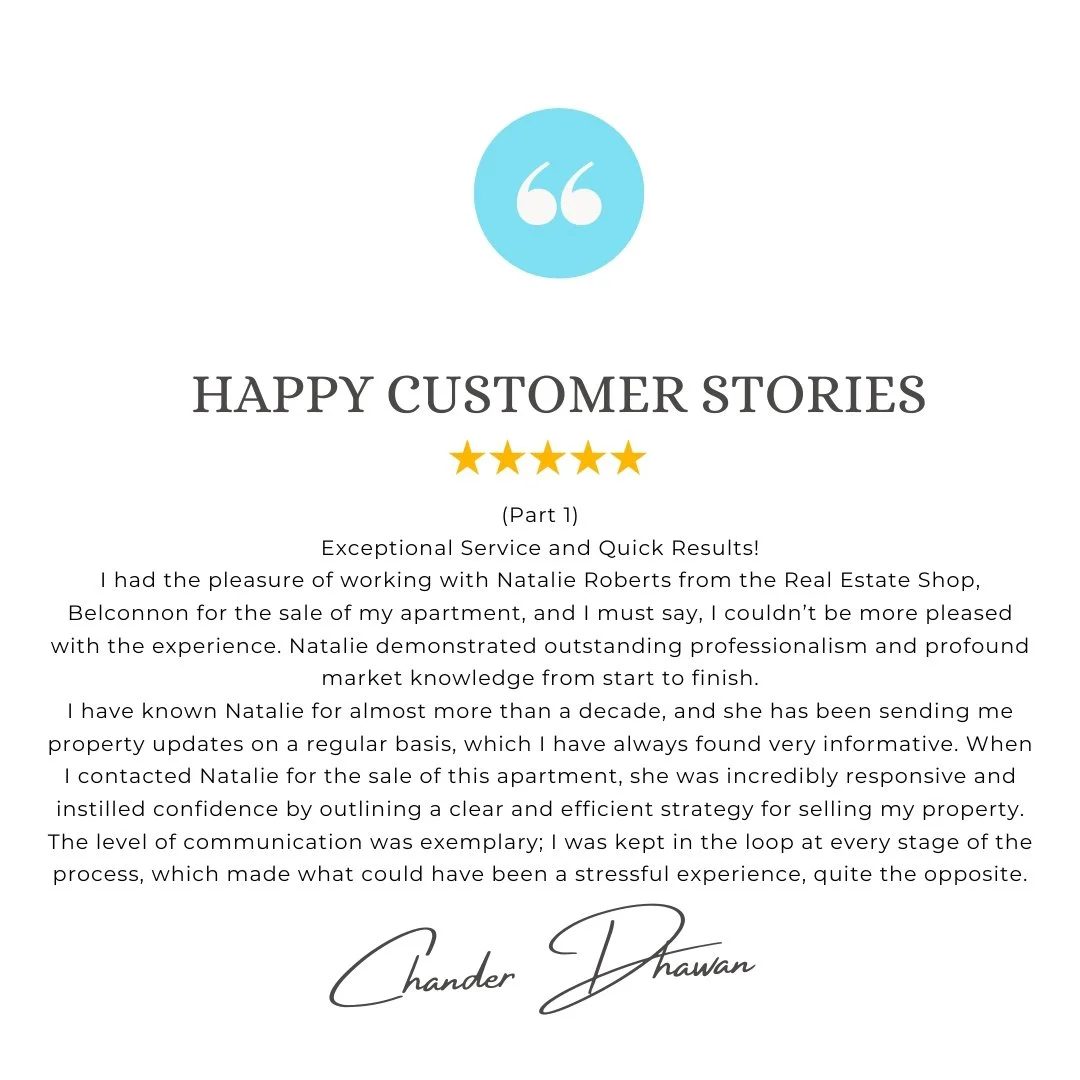 HAPPY CUSTOMER STORIES

★★★★★

(Part 1)

Exceptional Service and Quick Results!

I had the pleasure of working with Natalie Roberts from the Real Estate Shop, Belconnon for the sale of my apartment, and I must say, I couldn't be more pleased with the experience. Natalie demonstrated outstanding professionalism and profound market knowledge from start to finish.

I have known Natalie for almost more than a decade, and she has been sending me property updates on a regular basis, which I have always found very informative. When I contacted Natalie for the sale of this apartment, she was incredibly responsive and instilled confidence by outlining a clear and efficient strategy for selling my property. The level of communication was exemplary; I was kept in the loop at every stage of the process, which made what could have been a stressful experience, quite the opposite.

Chander Dhawan